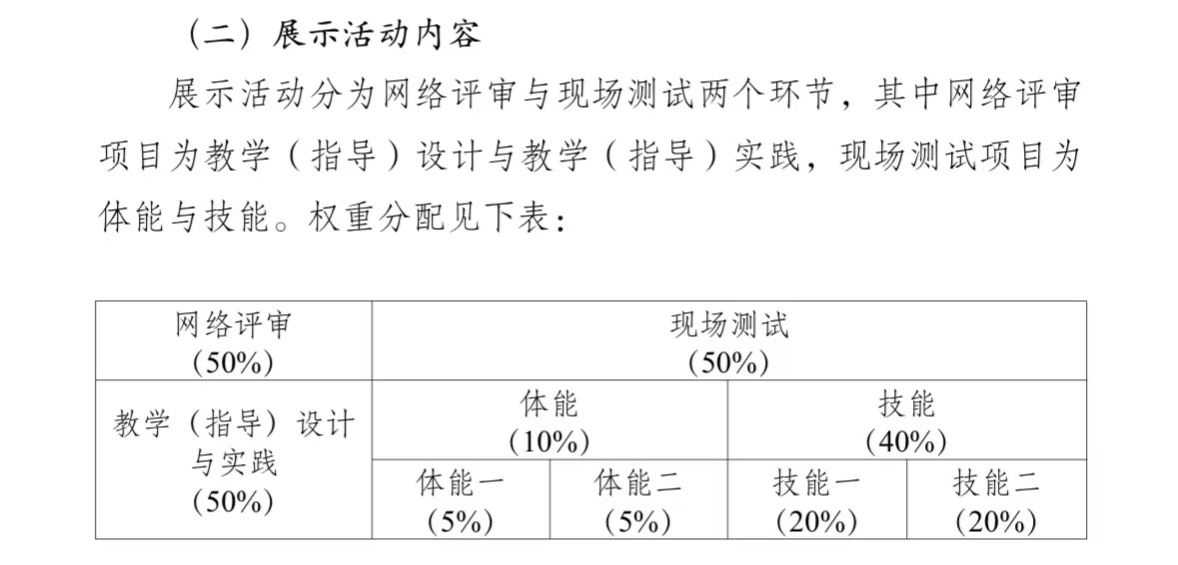 （二）展示活动内容

展示活动分为网络评审与现场测试两个环节，其中网络评审项目为教学（指导）设计与教学（指导）实践，现场测试项目为体能与技能。权重分配见下表：

| 网络评审（50%） | 现场测试（50%） | | | |
|---|---|---|---|---|
| 教学（指导）设计与实践（50%） | 体能（10%） | | 技能（40%） | |
| | 体能一（5%） | 体能二（5%） | 技能一（20%） | 技能二（20%） |